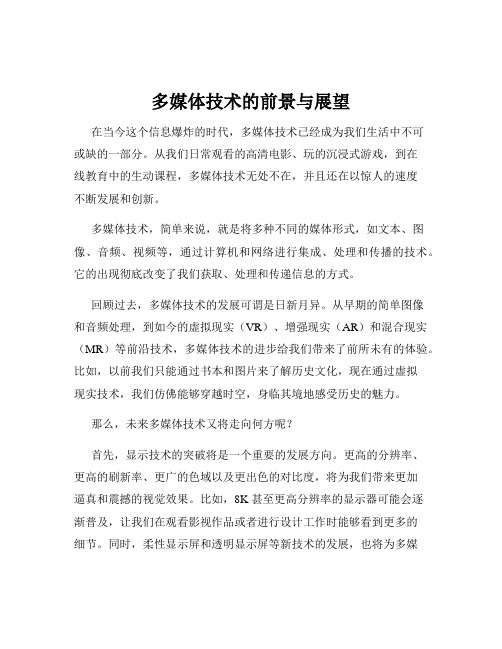 多媒体技术的前景与展望

在当今这个信息爆炸的时代，多媒体技术已经成为我们生活中不可或缺的一部分。从我们日常观看的高清电影、玩的沉浸式游戏，到在线教育中的生动课程，多媒体技术无处不在，并且还在以惊人的速度不断发展和创新。

多媒体技术，简单来说，就是将多种不同的媒体形式，如文本、图像、音频、视频等，通过计算机和网络进行集成、处理和传播的技术。它的出现彻底改变了我们获取、处理和传递信息的方式。

回顾过去，多媒体技术的发展可谓是日新月异。从早期的简单图像和音频处理，到如今的虚拟现实（VR）、增强现实（AR）和混合现实（MR）等前沿技术，多媒体技术的进步给我们带来了前所未有的体验。比如，以前我们只能通过书本和图片来了解历史文化，现在通过虚拟现实技术，我们仿佛能够穿越时空，身临其境地感受历史的魅力。

那么，未来多媒体技术又将走向何方呢？

首先，显示技术的突破将是一个重要的发展方向。更高的分辨率、更高的刷新率、更广的色域以及更出色的对比度，将为我们带来更加逼真和震撼的视觉效果。比如，8K 甚至更高分辨率的显示器可能会逐渐普及，让我们在观看影视作品或者进行设计工作时能够看到更多的细节。同时，柔性显示屏和透明显示屏等新技术的发展，也将为多媒